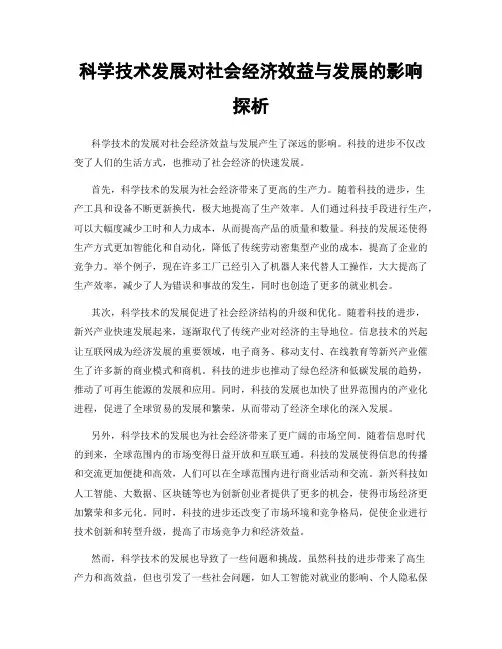 科学技术发展对社会经济效益与发展的影响探析

科学技术的发展对社会经济效益与发展产生了深远的影响。科技的进步不仅改变了人们的生活方式，也推动了社会经济的快速发展。

首先，科学技术的发展为社会经济带来了更高的生产力。随着科技的进步，生产工具和设备不断更新换代，极大地提高了生产效率。人们通过科技手段进行生产，可以大幅度减少工时和人力成本，从而提高产品的质量和数量。科技的发展还使得生产方式更加智能化和自动化，降低了传统劳动密集型产业的成本，提高了企业的竞争力。举个例子，现在许多工厂已经引入了机器人来代替人工操作，大大提高了生产效率，减少了人为错误和事故的发生，同时也创造了更多的就业机会。

其次，科学技术的发展促进了社会经济结构的升级和优化。随着科技的进步，新兴产业快速发展起来，逐渐取代了传统产业对经济的主导地位。信息技术的兴起让互联网成为经济发展的重要领域，电子商务、移动支付、在线教育等新兴产业催生了许多新的商业模式和商机。科技的进步也推动了绿色经济和低碳发展的趋势，推动了可再生能源的发展和应用。同时，科技的发展也加快了世界范围内的产业化进程，促进了全球贸易的发展和繁荣，从而带动了经济全球化的深入发展。

另外，科学技术的发展也为社会经济带来了更广阔的市场空间。随着信息时代的到来，全球范围内的市场变得日益开放和互联互通。科技的发展使得信息的传播和交流更加便捷和高效，人们可以在全球范围内进行商业活动和交流。新兴科技如人工智能、大数据、区块链等也为创新创业者提供了更多的机会，使得市场经济更加繁荣和多元化。同时，科技的进步还改变了市场环境和竞争格局，促使企业进行技术创新和转型升级，提高了市场竞争力和经济效益。

然而，科学技术的发展也导致了一些问题和挑战。虽然科技的进步带来了高生产力和高效益，但也引发了一些社会问题，如人工智能对就业的影响、个人隐私保